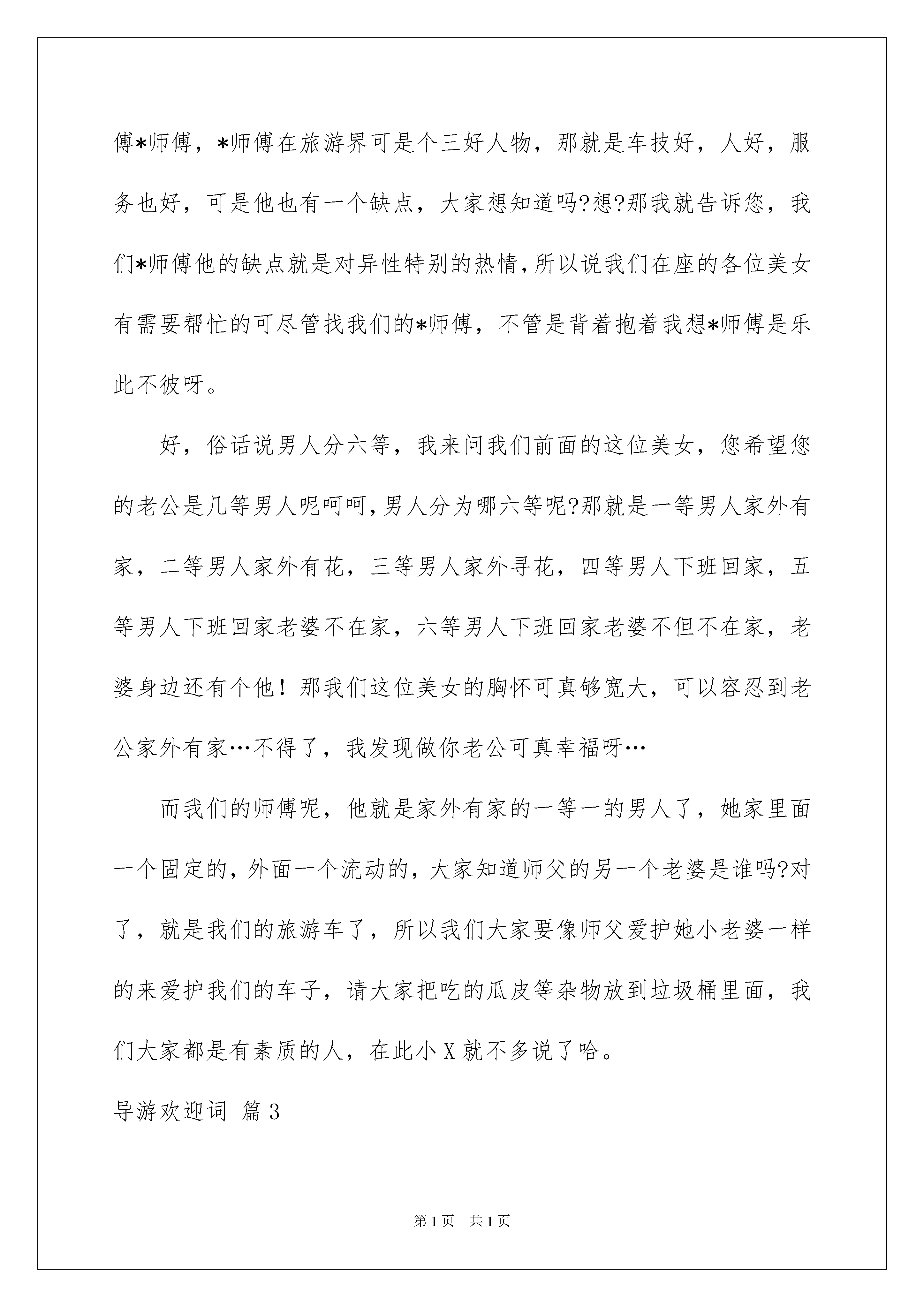 傅*师傅，*师傅在旅游界可是个三好人物，那就是车技好，人好，服务也好，可是他也有一个缺点，大家想知道吗?想?那我就告诉您，我们*师傅他的缺点就是对异性特别的热情,所以说我们在座的各位美女有需要帮忙的可尽管找我们的*师傅，不管是背着抱着我想*师傅是乐此不彼呀。

好，俗话说男人分六等，我来问我们前面的这位美女，您希望您的老公是几等男人呢呵呵,男人分为哪六等呢?那就是一等男人家外有家，二等男人家外有花，三等男人家外寻花，四等男人下班回家，五等男人下班回家老婆不在家，六等男人下班回家老婆不但不在家，老婆身边还有个他！那我们这位美女的胸怀可真够宽大，可以容忍到老公家外有家…不得了，我发现做你老公可真幸福呀…

而我们的师傅呢，他就是家外有家的一等一的男人了，她家里面一个固定的，外面一个流动的，大家知道师父的另一个老婆是谁吗?对了，就是我们的旅游车了，所以我们大家要像师父爱护她小老婆一样的来爱护我们的车子，请大家把吃的瓜皮等杂物放到垃圾桶里面，我们大家都是有素质的人，在此小X就不多说了哈。

导游欢迎词 篇3

第1页 共1页